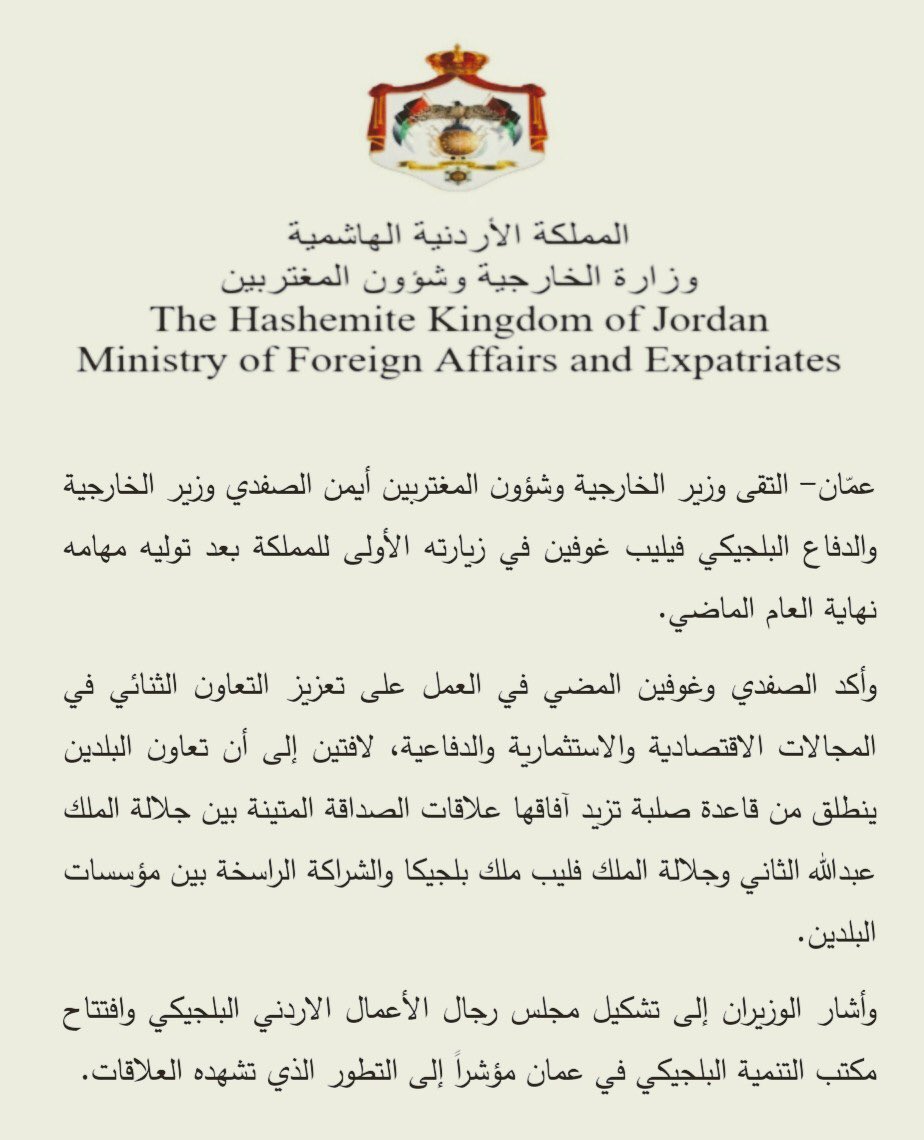 المملكة الأردنية الهاشمية
وزارة الخارجية وشؤون المغتربين
The Hashemite Kingdom of Jordan
Ministry of Foreign Affairs and Expatriates

عمّان– التقى وزير الخارجية وشؤون المغتربين أيمن الصفدي وزير الخارجية والدفاع البلجيكي فيليب غوفين في زيارته الأولى للمملكة بعد توليه مهامه نهاية العام الماضي.

وأكد الصفدي وغوفين المضي في العمل على تعزيز التعاون الثنائي في المجالات الاقتصادية والاستثمارية والدفاعية، لافتين إلى أن تعاون البلدين ينطلق من قاعدة صلبة تزيد آفاقها علاقات الصداقة المتينة بين جلالة الملك عبدالله الثاني وجلالة الملك فليب ملك بلجيكا والشراكة الراسخة بين مؤسسات البلدين.

وأشار الوزيران إلى تشكيل مجلس رجال الأعمال الاردني البلجيكي وافتتاح مكتب التنمية البلجيكي في عمان مؤشراً إلى التطور الذي تشهده العلاقات.